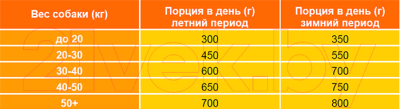 | Вес собаки (кг) | Порция в день (г) летний период | Порция в день (г) зимний период |
|---|---|---|
| до 20 | 300 | 350 |
| 20-30 | 450 | 550 |
| 30-40 | 600 | 700 |
| 40-50 | 650 | 750 |
| 50+ | 700 | 800 |

21vek.by